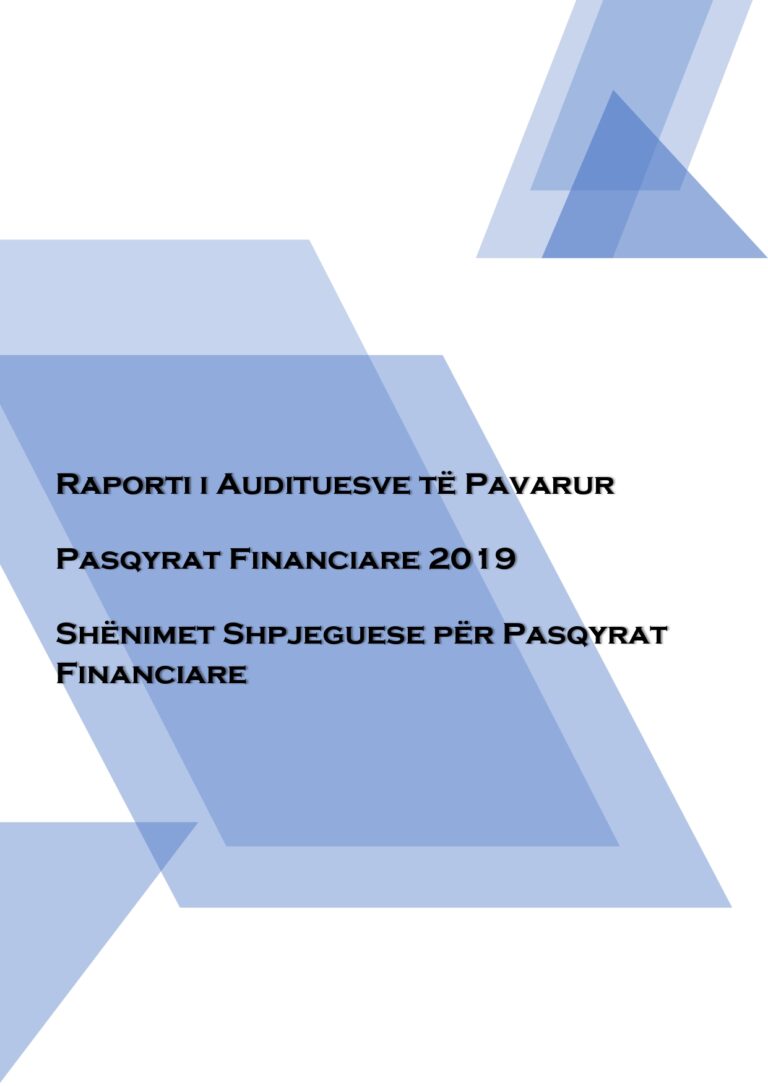 Raporti i Audituesve të Pavarur

Pasqyrat Financiare 2019

Shënimet Shpjeguese për Pasqyrat Financiare